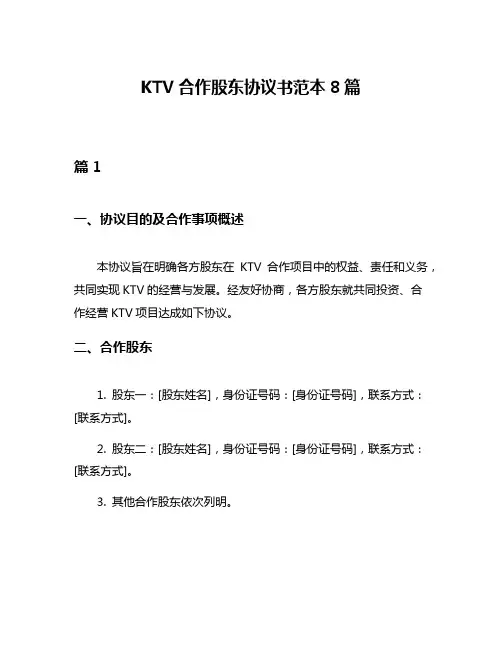 KTV 合作股东协议书范本 8 篇

篇 1

一、协议目的及合作事项概述

本协议旨在明确各方股东在 KTV 合作项目中的权益、责任和义务，共同实现 KTV 的经营与发展。经友好协商，各方股东就共同投资、合作经营 KTV 项目达成如下协议。

二、合作股东

1. 股东一：[股东姓名]，身份证号码：[身份证号码]，联系方式：[联系方式]。

2. 股东二：[股东姓名]，身份证号码：[身份证号码]，联系方式：[联系方式]。

3. 其他合作股东依次列明。